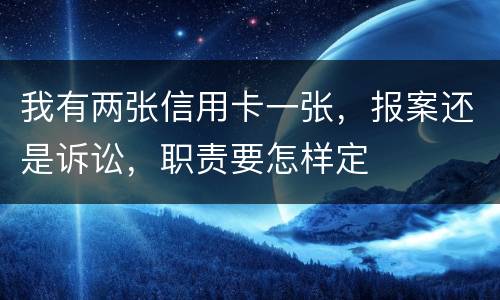 我有两张信用卡一张，报案还是诉讼，职责要怎样定